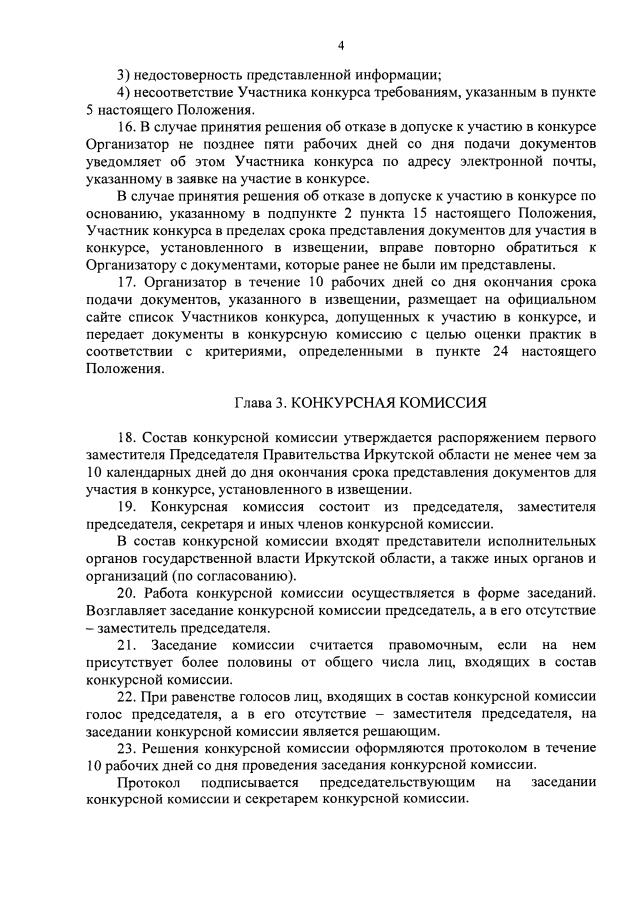 4

3) недостоверность представленной информации;

4) несоответствие Участника конкурса требованиям, указанным в пункте 5 настоящего Положения.

16. В случае принятия решения об отказе в допуске к участию в конкурсе Организатор не позднее пяти рабочих дней со дня подачи документов уведомляет об этом Участника конкурса по адресу электронной почты, указанному в заявке на участие в конкурсе.

В случае принятия решения об отказе в допуске к участию в конкурсе по основанию, указанному в подпункте 2 пункта 15 настоящего Положения, Участник конкурса в пределах срока представления документов для участия в конкурсе, установленного в извещении, вправе повторно обратиться к Организатору с документами, которые ранее не были им представлены.

17. Организатор в течение 10 рабочих дней со дня окончания срока подачи документов, указанного в извещении, размещает на официальном сайте список Участников конкурса, допущенных к участию в конкурсе, и передает документы в конкурсную комиссию с целью оценки практик в соответствии с критериями, определенными в пункте 24 настоящего Положения.

Глава 3. КОНКУРСНАЯ КОМИССИЯ

18. Состав конкурсной комиссии утверждается распоряжением первого заместителя Председателя Правительства Иркутской области не менее чем за 10 календарных дней до дня окончания срока представления документов для участия в конкурсе, установленного в извещении.

19. Конкурсная комиссия состоит из председателя, заместителя председателя, секретаря и иных членов конкурсной комиссии.

В состав конкурсной комиссии входят представители исполнительных органов государственной власти Иркутской области, а также иных органов и организаций (по согласованию).

20. Работа конкурсной комиссии осуществляется в форме заседаний. Возглавляет заседание конкурсной комиссии председатель, а в его отсутствие – заместитель председателя.

21. Заседание комиссии считается правомочным, если на нем присутствует более половины от общего числа лиц, входящих в состав конкурсной комиссии.

22. При равенстве голосов лиц, входящих в состав конкурсной комиссии голос председателя, а в его отсутствие – заместителя председателя, на заседании конкурсной комиссии является решающим.

23. Решения конкурсной комиссии оформляются протоколом в течение 10 рабочих дней со дня проведения заседания конкурсной комиссии.

Протокол подписывается председательствующим на заседании конкурсной комиссии и секретарем конкурсной комиссии.